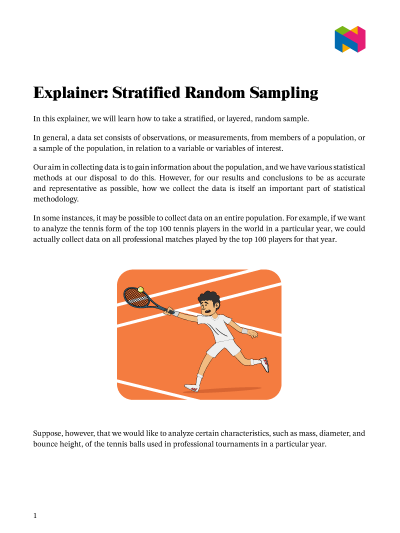 Explainer: Stratified Random Sampling

In this explainer, we will learn how to take a stratified, or layered, random sample.

In general, a data set consists of observations, or measurements, from members of a population, or a sample of the population, in relation to a variable or variables of interest.

Our aim in collecting data is to gain information about the population, and we have various statistical methods at our disposal to do this. However, for our results and conclusions to be as accurate and representative as possible, how we collect the data is itself an important part of statistical methodology.

In some instances, it may be possible to collect data on an entire population. For example, if we want to analyze the tennis form of the top 100 tennis players in the world in a particular year, we could actually collect data on all professional matches played by the top 100 players for that year.

Suppose, however, that we would like to analyze certain characteristics, such as mass, diameter, and bounce height, of the tennis balls used in professional tournaments in a particular year.

1